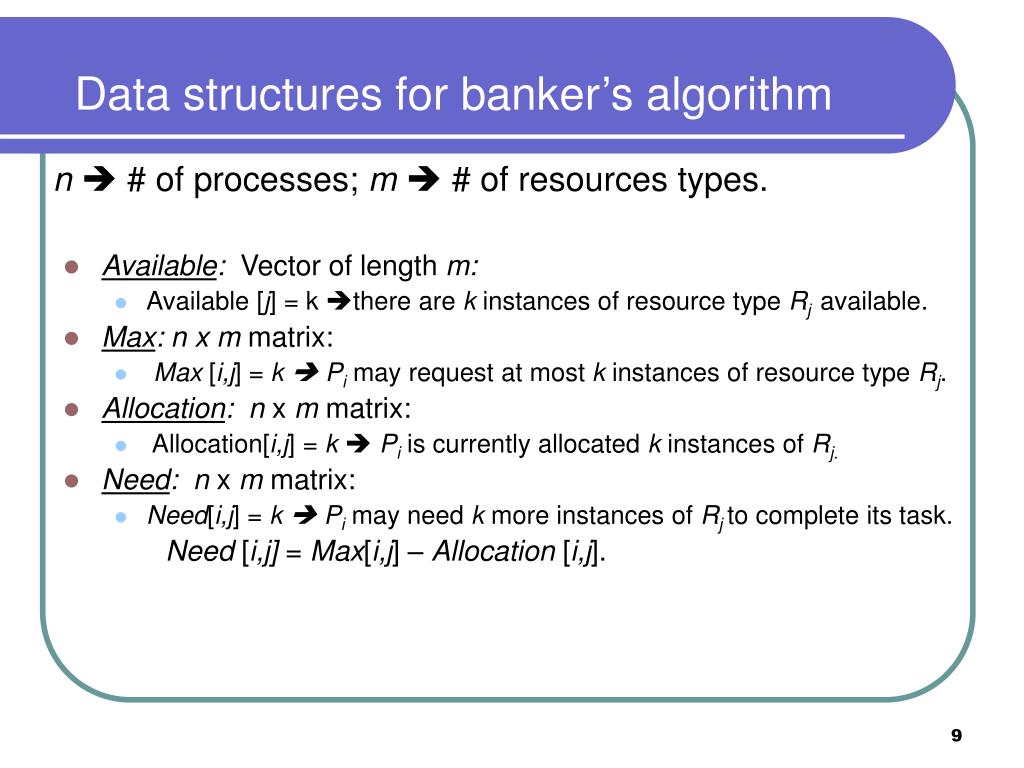 Data structures for banker's algorithm

n ➔ # of processes; m ➔ # of resources types.

- Available: Vector of length m:
  - Available [j] = k ➔there are k instances of resource type $R_j$ available.
- Max: n x m matrix:
  - Max [i,j] = k ➔ $P_i$ may request at most k instances of resource type $R_j$.
- Allocation: n x m matrix:
  - Allocation[i,j] = k ➔ $P_i$ is currently allocated k instances of $R_j$.
- Need: n x m matrix:
  - Need[i,j] = k ➔ $P_i$ may need k more instances of $R_j$ to complete its task.

Need [i,j] = Max[i,j] – Allocation [i,j].

9